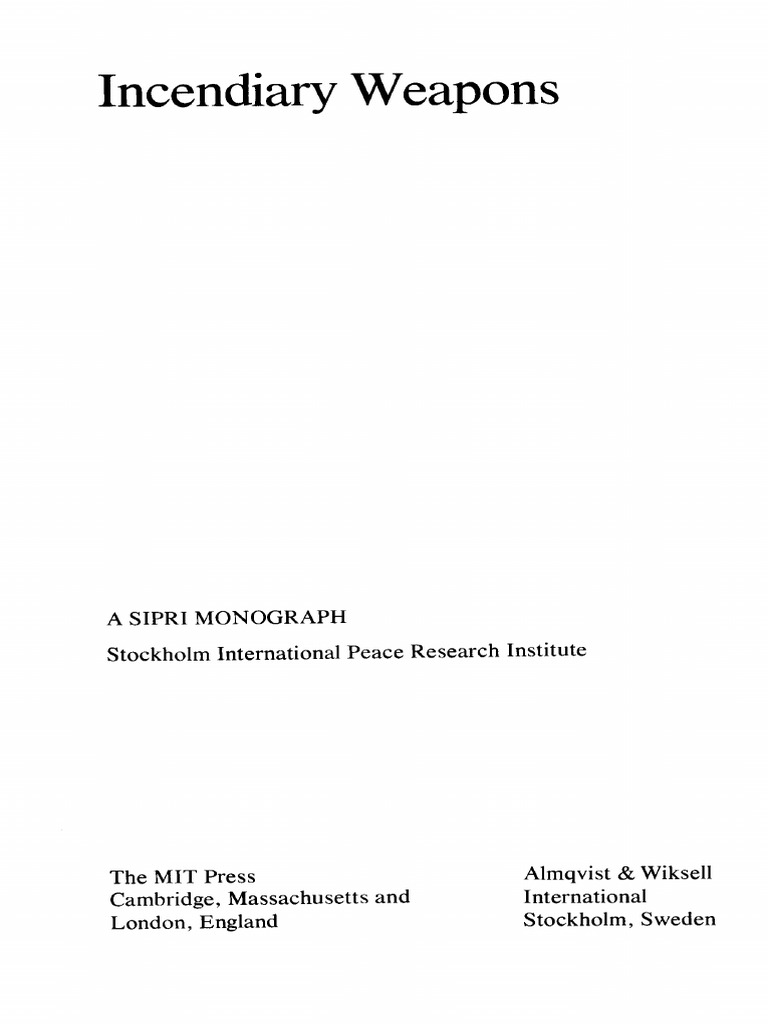 Incendiary Weapons

A SIPRI MONOGRAPH

Stockholm International Peace Research Institute

The MIT Press
Cambridge, Massachusetts and
London, England

Almqvist & Wiksell
International
Stockholm, Sweden